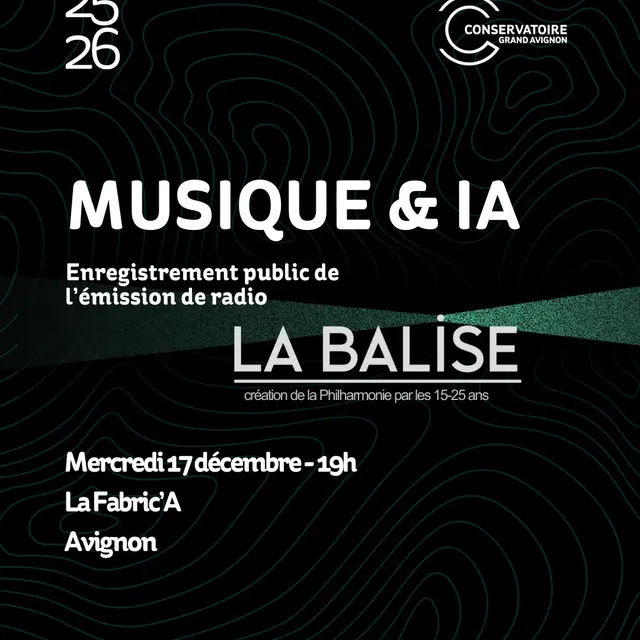 25
26

CONSERVATOIRE
GRAND AVIGNON

MUSIQUE & IA

Enregistrement public de l'émission de radio

LA BALISE

création de la Philharmonie par les 15-25 ans

Mercredi 17 décembre - 19h

La Fabric'A

Avignon